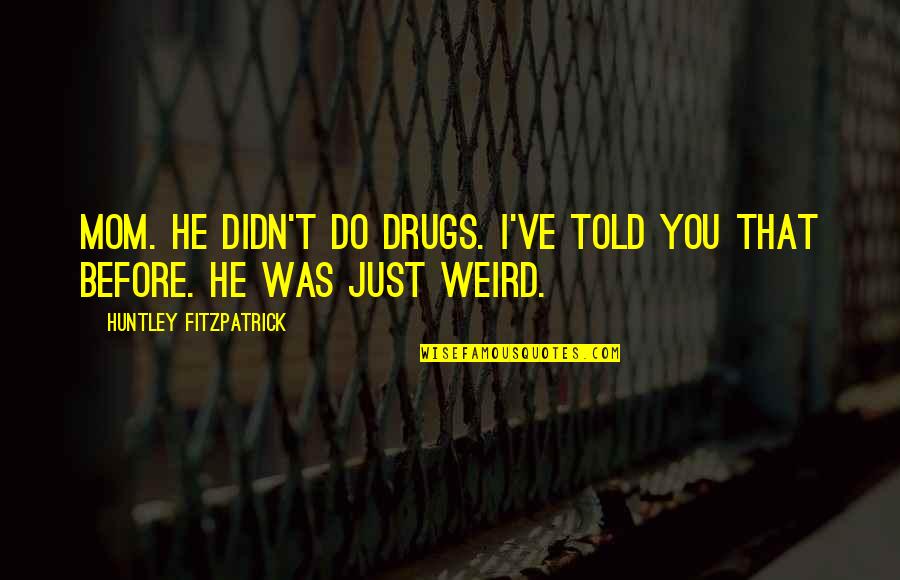 MOM. HE DIDN'T DO DRUGS. I'VE TOLD YOU THAT BEFORE. HE WAS JUST WEIRD.

HUNTLEY FITZPATRICK

WISEFAMOUSQUOTES.COM